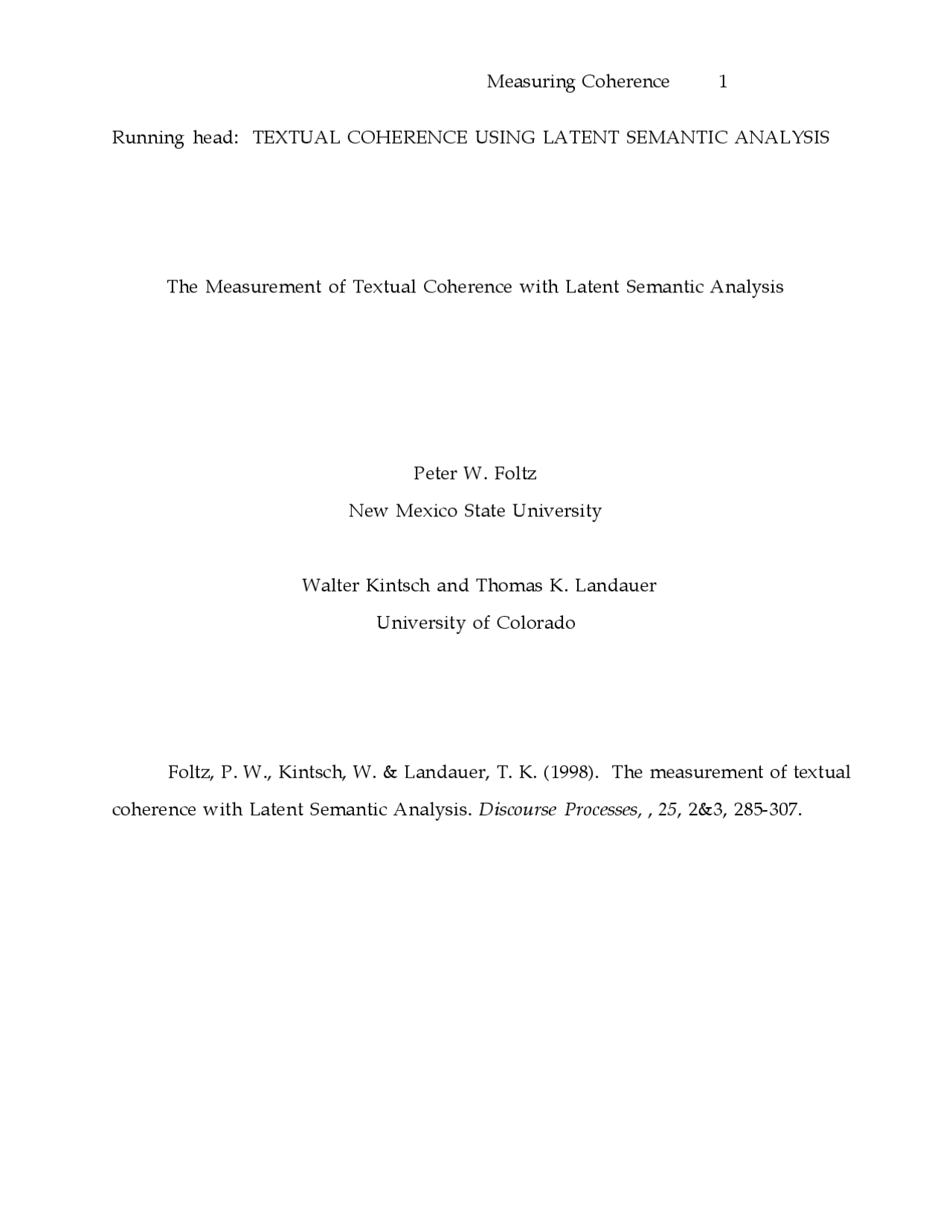 Measuring Coherence 1

Running head: TEXTUAL COHERENCE USING LATENT SEMANTIC ANALYSIS

The Measurement of Textual Coherence with Latent Semantic Analysis

Peter W. Foltz

New Mexico State University

Walter Kintsch and Thomas K. Landauer

University of Colorado

Foltz, P. W., Kintsch, W. & Landauer, T. K. (1998). The measurement of textual coherence with Latent Semantic Analysis. Discourse Processes, , 25, 2&3, 285-307.